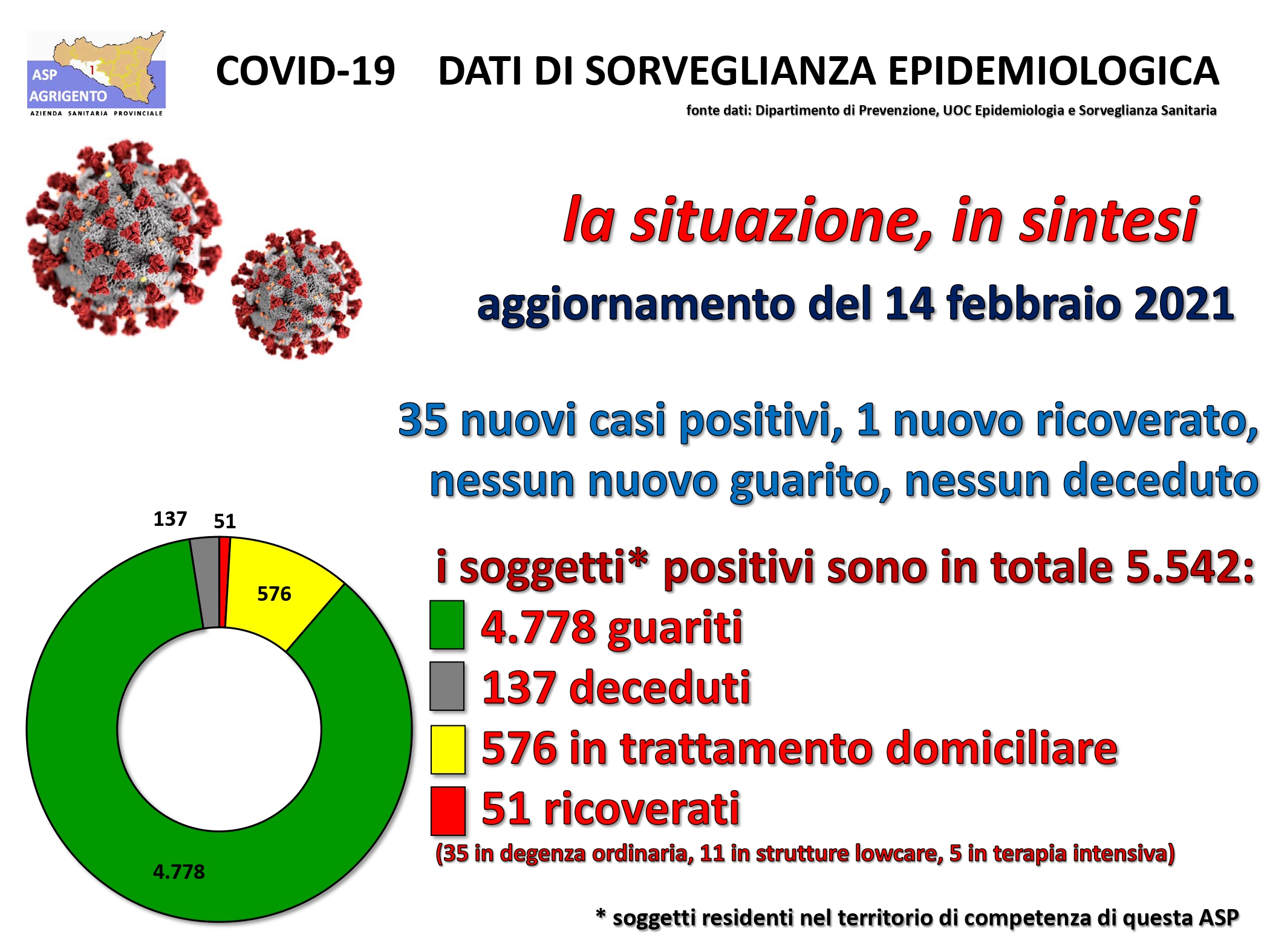 ASP
AGRIGENTO
AZIENDA SANITARIA PROVINCIALE

COVID-19 DATI DI SORVEGLIANZA EPIDEMIOLOGICA

fonte dati: Dipartimento di Prevenzione, UOC Epidemiologia e Sorveglianza Sanitaria

la situazione, in sintesi

aggiornamento del 14 febbraio 2021

35 nuovi casi positivi, 1 nuovo ricoverato, nessun nuovo guarito, nessun deceduto

137
51
576
4.778

i soggetti* positivi sono in totale 5.542:

4.778 guariti
137 deceduti
576 in trattamento domiciliare
51 ricoverati
(35 in degenza ordinaria, 11 in strutture lowcare, 5 in terapia intensiva)

* soggetti residenti nel territorio di competenza di questa ASP